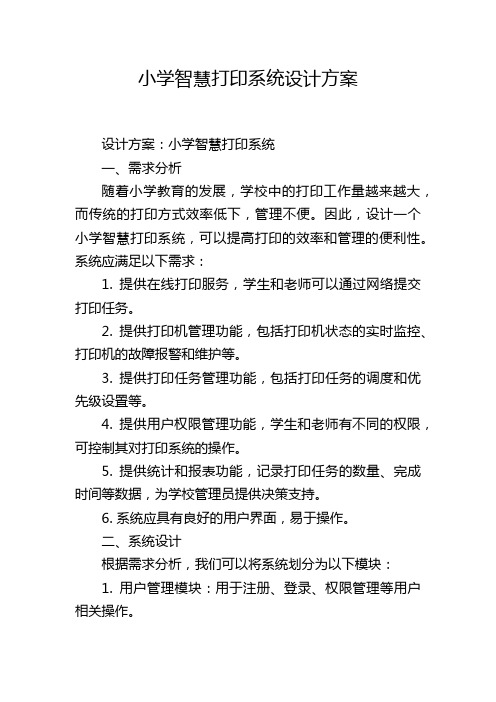 小学智慧打印系统设计方案

设计方案：小学智慧打印系统

一、需求分析

随着小学教育的发展，学校中的打印工作量越来越大，而传统的打印方式效率低下，管理不便。因此，设计一个小学智慧打印系统，可以提高打印的效率和管理的便利性。系统应满足以下需求：

1. 提供在线打印服务，学生和老师可以通过网络提交打印任务。

2. 提供打印机管理功能，包括打印机状态的实时监控、打印机的故障报警和维护等。

3. 提供打印任务管理功能，包括打印任务的调度和优先级设置等。

4. 提供用户权限管理功能，学生和老师有不同的权限，可控制其对打印系统的操作。

5. 提供统计和报表功能，记录打印任务的数量、完成时间等数据，为学校管理员提供决策支持。

6. 系统应具有良好的用户界面，易于操作。

二、系统设计

根据需求分析，我们可以将系统划分为以下模块：

1. 用户管理模块：用于注册、登录、权限管理等用户相关操作。